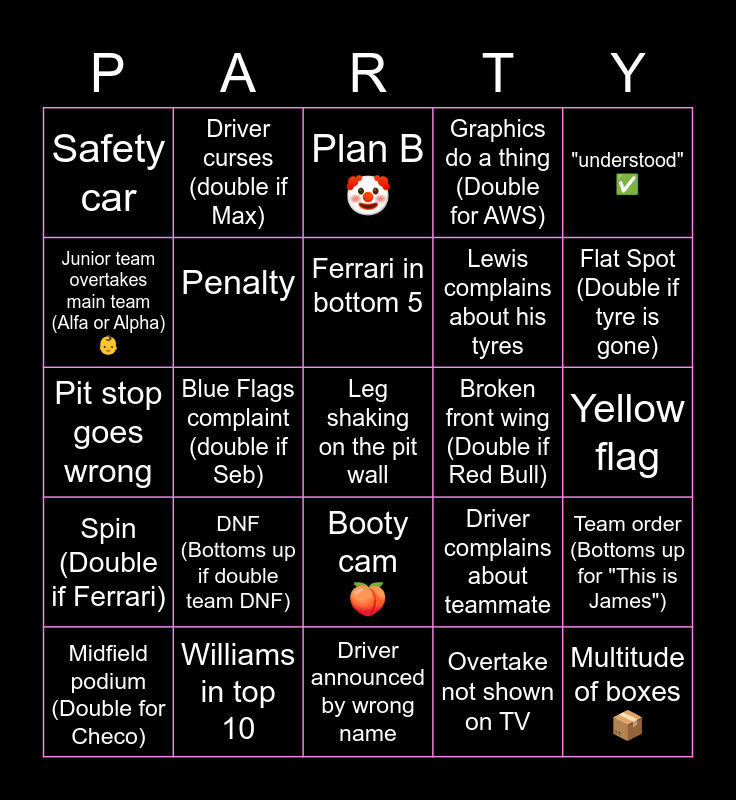 | P | A | R | T | Y |
|---|---|---|---|---|
| Safety car | Driver curses (double if Max) | Plan B 🤡 | Graphics do a thing (Double for AWS) | "understood" ✅ |
| Junior team overtakes main team (Alfa or Alpha) 👶 | Penalty | Ferrari in bottom 5 | Lewis complains about his tyres | Flat Spot (Double if tyre is gone) |
| Pit stop goes wrong | Blue Flags complaint (double if Seb) | Leg shaking on the pit wall | Broken front wing (Double if Red Bull) | Yellow flag |
| Spin (Double if Ferrari) | DNF (Bottoms up if double team DNF) | Booty cam 🍑 | Driver complains about teammate | Team order (Bottoms up for "This is James") |
| Midfield podium (Double for Checo) | Williams in top 10 | Driver announced by wrong name | Overtake not shown on TV | Multitude of boxes 📦 |